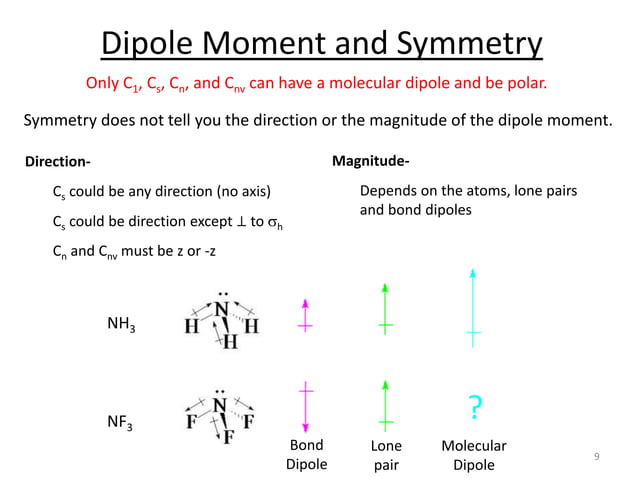 Dipole Moment and Symmetry

Only $C_1$, $C_s$, $C_n$, and $C_{nv}$ can have a molecular dipole and be polar.

Symmetry does not tell you the direction or the magnitude of the dipole moment.

Direction-

$C_s$ could be any direction (no axis)

$C_s$ could be direction except $\perp$ to $\sigma_h$

$C_n$ and $C_{nv}$ must be z or -z

Magnitude-

Depends on the atoms, lone pairs and bond dipoles

$NH_3$

N H H H

$NF_3$

N F F F

?

Bond Dipole

Lone pair

Molecular Dipole

9